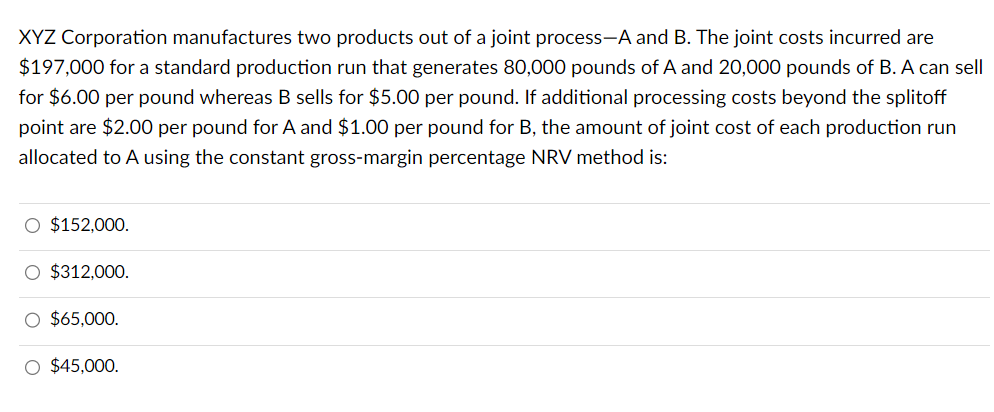 XYZ Corporation manufactures two products out of a joint process—A and B. The joint costs incurred are \$197,000 for a standard production run that generates 80,000 pounds of A and 20,000 pounds of B. A can sell for \$6.00 per pound whereas B sells for \$5.00 per pound. If additional processing costs beyond the splitoff point are \$2.00 per pound for A and \$1.00 per pound for B, the amount of joint cost of each production run allocated to A using the constant gross-margin percentage NRV method is:

○ \$152,000.

○ \$312,000.

○ \$65,000.

○ \$45,000.